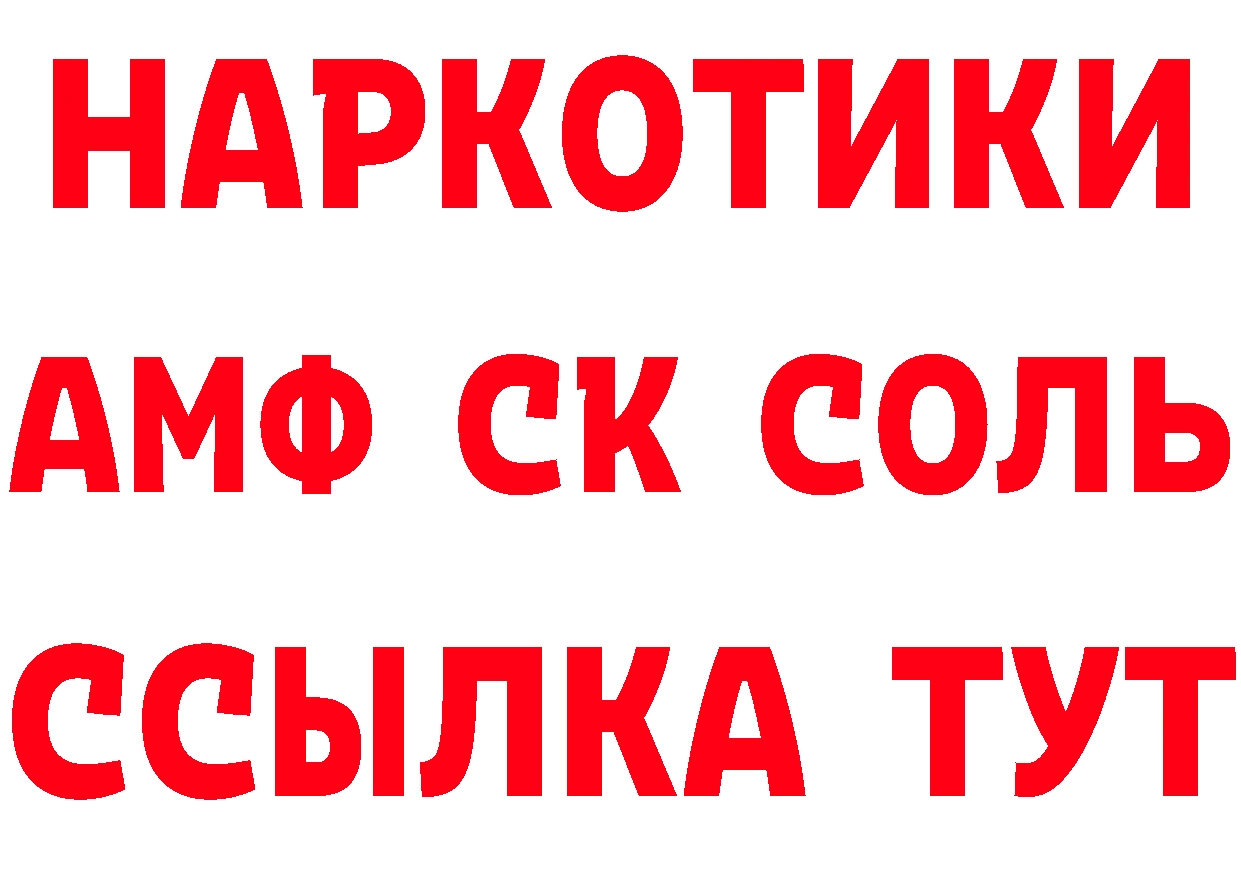 НАРКОТИКИ

АМФ СК СОЛЬ

ССЫЛКА ТУТ